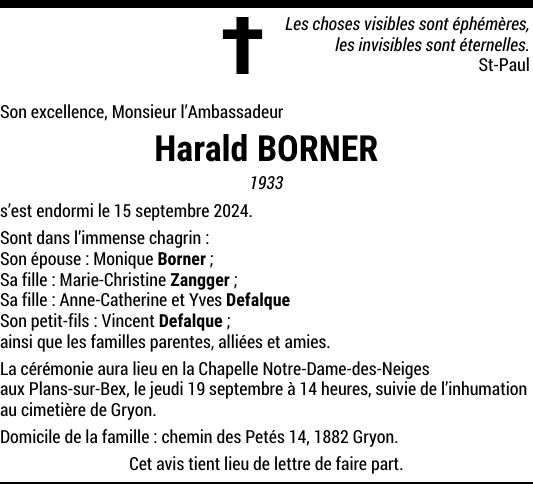 Les choses visibles sont éphémères,
les invisibles sont éternelles.
St-Paul

Son excellence, Monsieur l'Ambassadeur

Harald BORNER

1933

s'est endormi le 15 septembre 2024.

Sont dans l'immense chagrin :
Son épouse : Monique Borner ;
Sa fille : Marie-Christine Zangger ;
Sa fille : Anne-Catherine et Yves Defalque
Son petit-fils : Vincent Defalque ;
ainsi que les familles parentes, alliées et amies.

La cérémonie aura lieu en la Chapelle Notre-Dame-des-Neiges aux Plans-sur-Bex, le jeudi 19 septembre à 14 heures, suivie de l'inhumation au cimetière de Gryon.

Domicile de la famille : chemin des Petés 14, 1882 Gryon.

Cet avis tient lieu de lettre de faire part.